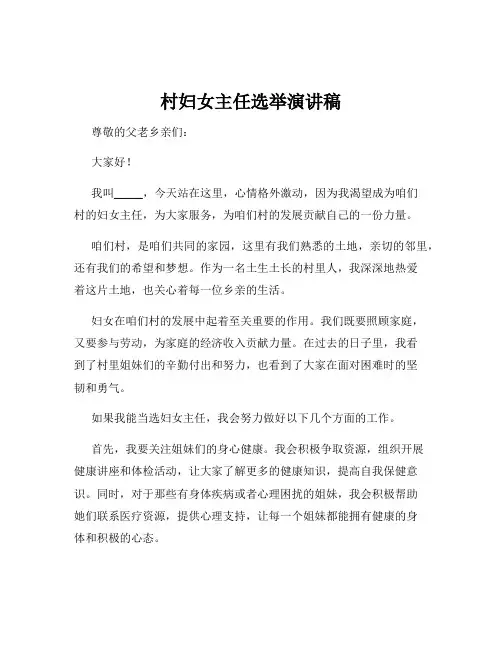 村妇女主任选举演讲稿

尊敬的父老乡亲们：

大家好！

我叫_____，今天站在这里，心情格外激动，因为我渴望成为咱们村的妇女主任，为大家服务，为咱们村的发展贡献自己的一份力量。

咱们村，是咱们共同的家园，这里有我们熟悉的土地，亲切的邻里，还有我们的希望和梦想。作为一名土生土长的村里人，我深深地热爱着这片土地，也关心着每一位乡亲的生活。

妇女在咱们村的发展中起着至关重要的作用。我们既要照顾家庭，又要参与劳动，为家庭的经济收入贡献力量。在过去的日子里，我看到了村里姐妹们的辛勤付出和努力，也看到了大家在面对困难时的坚韧和勇气。

如果我能当选妇女主任，我会努力做好以下几个方面的工作。

首先，我要关注姐妹们的身心健康。我会积极争取资源，组织开展健康讲座和体检活动，让大家了解更多的健康知识，提高自我保健意识。同时，对于那些有身体疾病或者心理困扰的姐妹，我会积极帮助她们联系医疗资源，提供心理支持，让每一个姐妹都能拥有健康的身体和积极的心态。